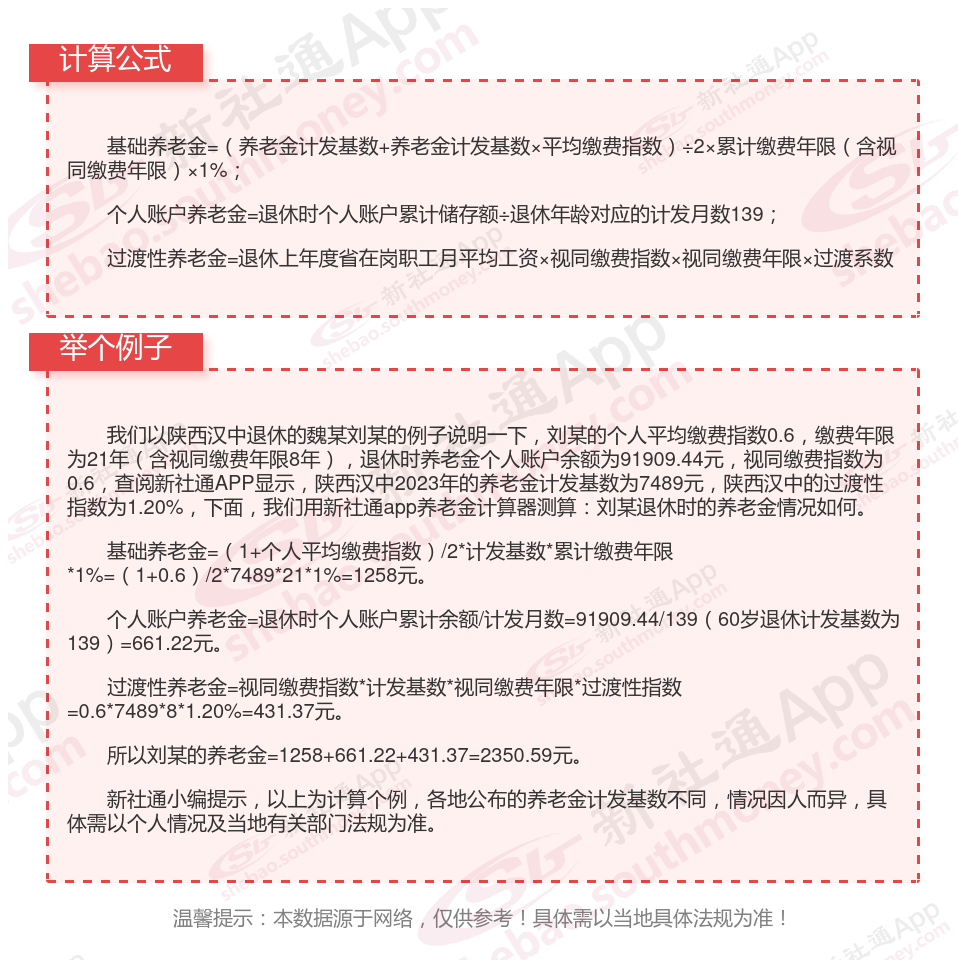 计算公式

基础养老金=（养老金计发基数+养老金计发基数×平均缴费指数）÷2×累计缴费年限（含视同缴费年限）×1%；

个人账户养老金=退休时个人账户累计储存额÷退休年龄对应的计发月数139；

过渡性养老金=退休上年度省在岗职工月平均工资×视同缴费指数×视同缴费年限×过渡系数

举个例子

我们以陕西汉中退休的魏某刘某的例子说明一下，刘某的个人平均缴费指数0.6，缴费年限为21年（含视同缴费年限8年），退休时养老金个人账户余额为91909.44元，视同缴费指数为0.6，查阅新社通APP显示，陕西汉中2023年的养老金计发基数为7489元，陕西汉中的过渡性指数为1.20%，下面，我们用新社通app养老金计算器测算：刘某退休时的养老金情况如何。

基础养老金=（1+个人平均缴费指数）/2*计发基数*累计缴费年限*1%=（1+0.6）/2*7489*21*1%=1258元。

个人账户养老金=退休时个人账户累计余额/计发月数=91909.44/139（60岁退休计发基数为139）=661.22元。

过渡性养老金=视同缴费指数*计发基数*视同缴费年限*过渡性指数=0.6*7489*8*1.20%=431.37元。

所以刘某的养老金=1258+661.22+431.37=2350.59元。

新社通小编提示，以上为计算个例，各地公布的养老金计发基数不同，情况因人而异，具体需以个人情况及当地有关部门法规为准。

温馨提示：本数据源于网络，仅供参考！具体需以当地具体法规为准！

新社通App shebao.southmoney.com